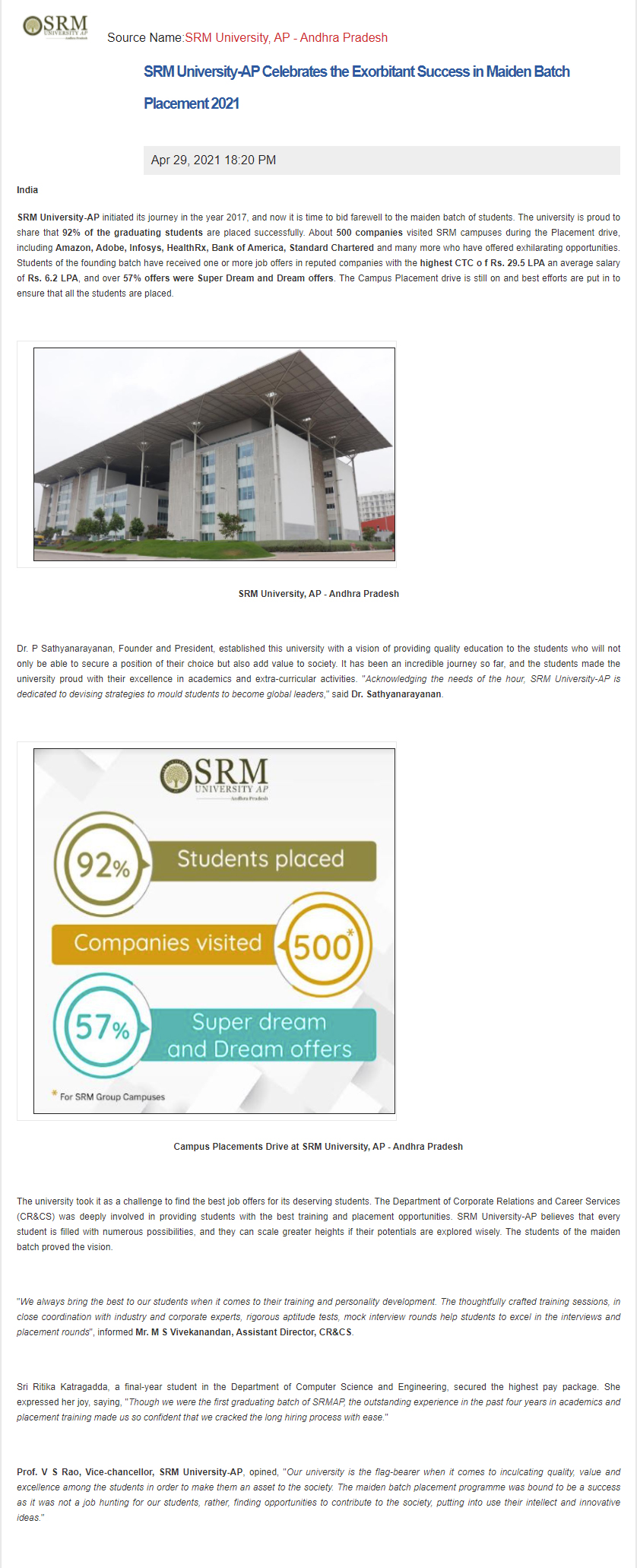 SRM UNIVERSITY AP Andhra Pradesh

Source Name:SRM University, AP - Andhra Pradesh

SRM University-AP Celebrates the Exorbitant Success in Maiden Batch Placement 2021

Apr 29, 2021 18:20 PM

India

SRM University-AP initiated its journey in the year 2017, and now it is time to bid farewell to the maiden batch of students. The university is proud to share that 92% of the graduating students are placed successfully. About 500 companies visited SRM campuses during the Placement drive, including Amazon, Adobe, Infosys, HealthRx, Bank of America, Standard Chartered and many more who have offered exhilarating opportunities. Students of the founding batch have received one or more job offers in reputed companies with the highest CTC o f Rs. 29.5 LPA an average salary of Rs. 6.2 LPA, and over 57% offers were Super Dream and Dream offers. The Campus Placement drive is still on and best efforts are put in to ensure that all the students are placed.

SRM University, AP - Andhra Pradesh

Dr. P Sathyanarayanan, Founder and President, established this university with a vision of providing quality education to the students who will not only be able to secure a position of their choice but also add value to society. It has been an incredible journey so far, and the students made the university proud with their excellence in academics and extra-curricular activities. "Acknowledging the needs of the hour, SRM University-AP is dedicated to devising strategies to mould students to become global leaders," said Dr. Sathyanarayanan.

SRM UNIVERSITY AP Andhra Pradesh

92% Students placed

Companies visited 500*

57% Super dream and Dream offers

* For SRM Group Campuses

Campus Placements Drive at SRM University, AP - Andhra Pradesh

The university took it as a challenge to find the best job offers for its deserving students. The Department of Corporate Relations and Career Services (CR&CS) was deeply involved in providing students with the best training and placement opportunities. SRM University-AP believes that every student is filled with numerous possibilities, and they can scale greater heights if their potentials are explored wisely. The students of the maiden batch proved the vision.

"We always bring the best to our students when it comes to their training and personality development. The thoughtfully crafted training sessions, in close coordination with industry and corporate experts, rigorous aptitude tests, mock interview rounds help students to excel in the interviews and placement rounds", informed Mr. M S Vivekanandan, Assistant Director, CR&CS.

Sri Ritika Katragadda, a final-year student in the Department of Computer Science and Engineering, secured the highest pay package. She expressed her joy, saying, "Though we were the first graduating batch of SRMAP, the outstanding experience in the past four years in academics and placement training made us so confident that we cracked the long hiring process with ease."

Prof. V S Rao, Vice-chancellor, SRM University-AP, opined, "Our university is the flag-bearer when it comes to inculcating quality, value and excellence among the students in order to make them an asset to the society. The maiden batch placement programme was bound to be a success as it was not a job hunting for our students, rather, finding opportunities to contribute to the society, putting into use their intellect and innovative ideas."